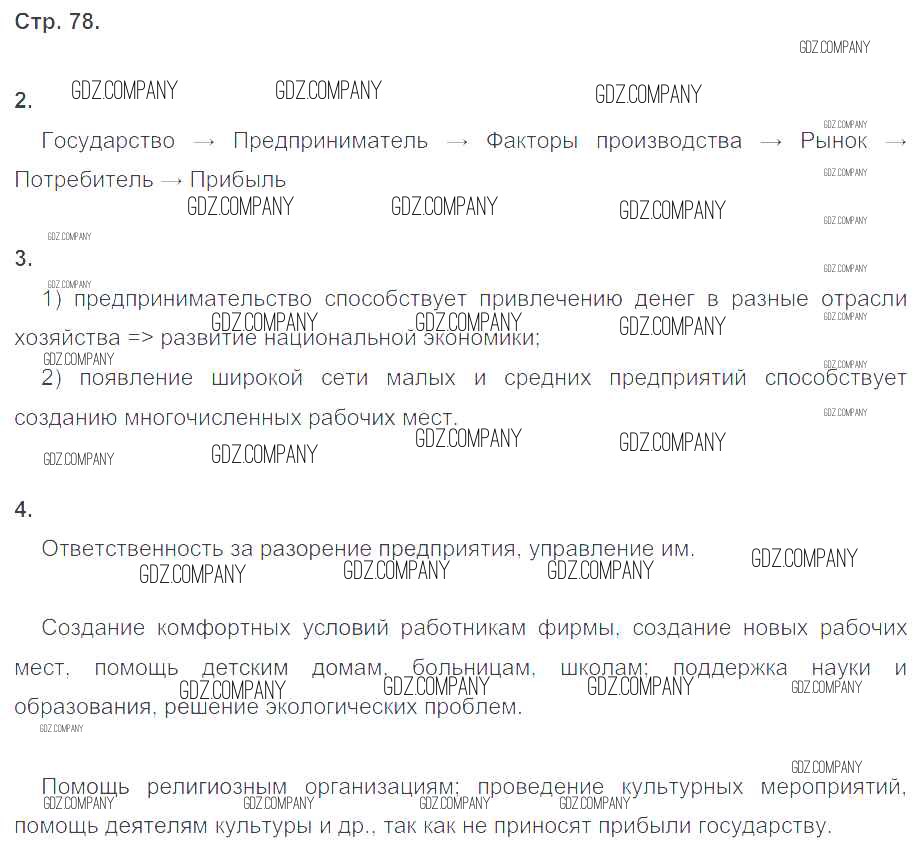 Стр. 78.

2.

Государство → Предприниматель → Факторы производства → Рынок → Потребитель → Прибыль

3.

1) предпринимательство способствует привлечению денег в разные отрасли хозяйства => развитие национальной экономики;

2) появление широкой сети малых и средних предприятий способствует созданию многочисленных рабочих мест.

4.

Ответственность за разорение предприятия, управление им.

Создание комфортных условий работникам фирмы, создание новых рабочих мест, помощь детским домам, больницам, школам; поддержка науки и образования, решение экологических проблем.

Помощь религиозным организациям; проведение культурных мероприятий, помощь деятелям культуры и др., так как не приносят прибыли государству.

GDZ.COMPANY